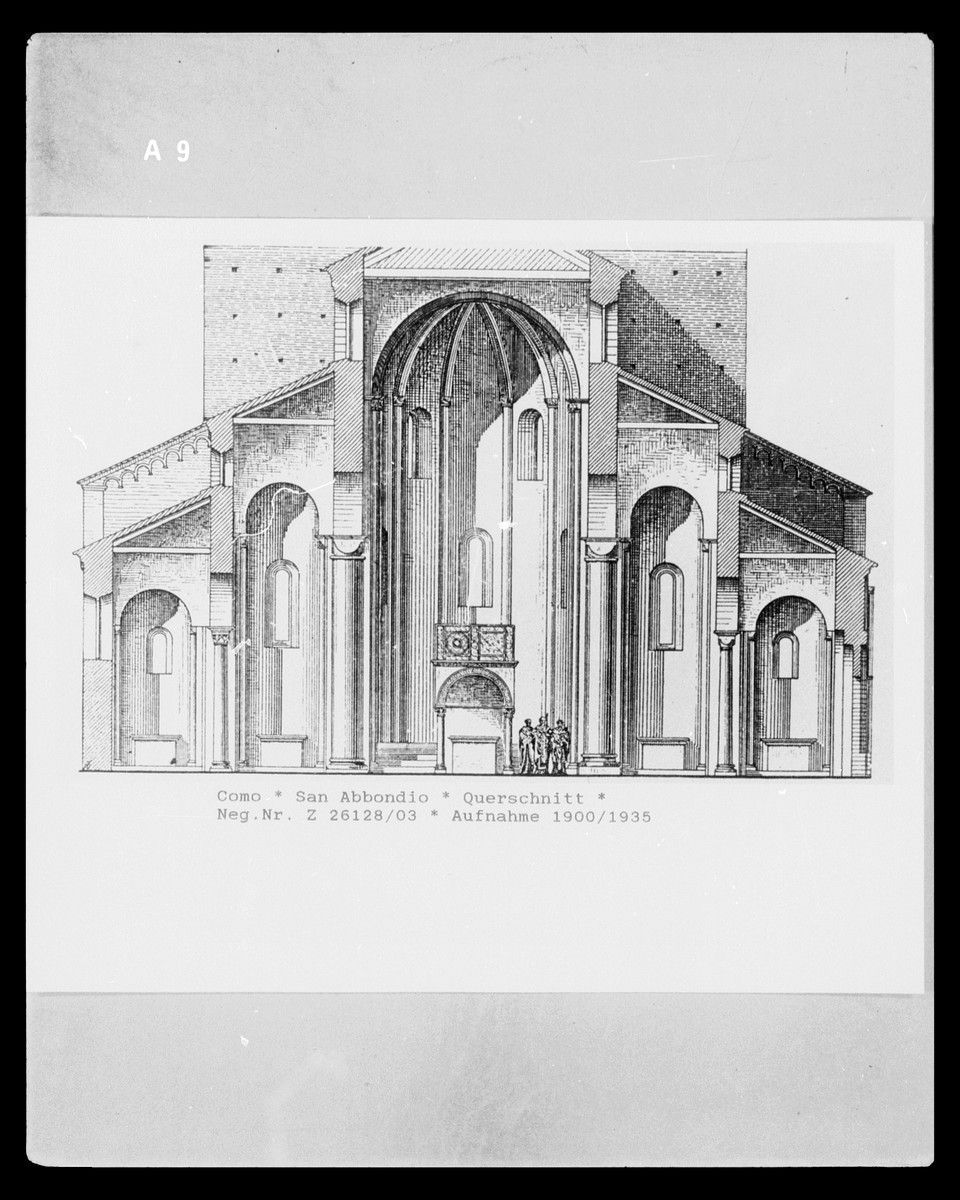 A 9

Como * San Abbondio * Querschnitt *
Neg.Nr. Z 26128/03 * Aufnahme 1900/1935